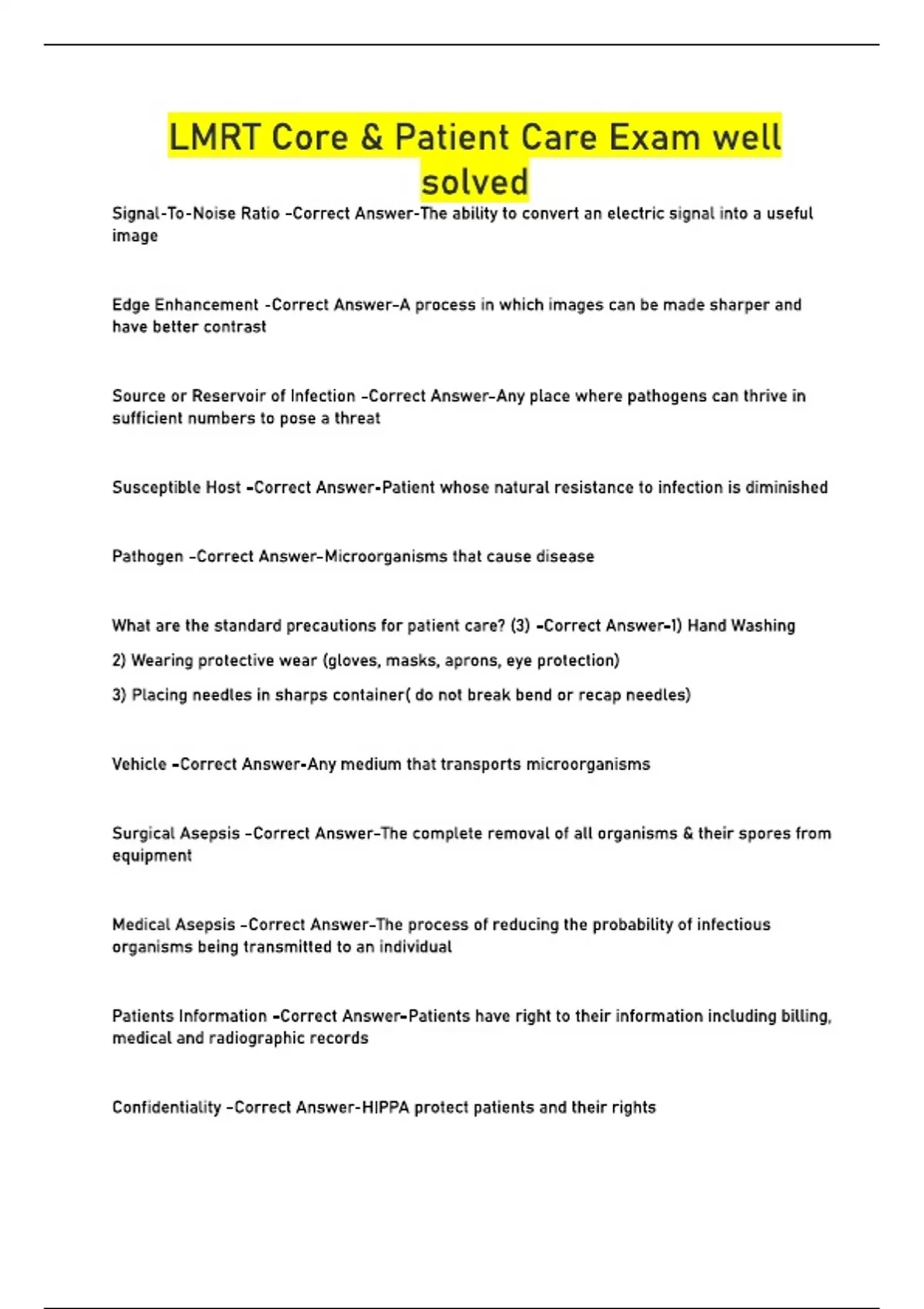 LMRT Core & Patient Care Exam well solved

Signal-To-Noise Ratio -Correct Answer-The ability to convert an electric signal into a useful image

Edge Enhancement -Correct Answer-A process in which images can be made sharper and have better contrast

Source or Reservoir of Infection -Correct Answer-Any place where pathogens can thrive in sufficient numbers to pose a threat

Susceptible Host -Correct Answer-Patient whose natural resistance to infection is diminished

Pathogen -Correct Answer-Microorganisms that cause disease

What are the standard precautions for patient care? (3) -Correct Answer-1) Hand Washing

2) Wearing protective wear (gloves, masks, aprons, eye protection)

3) Placing needles in sharps container( do not break bend or recap needles)

Vehicle -Correct Answer-Any medium that transports microorganisms

Surgical Asepsis -Correct Answer-The complete removal of all organisms & their spores from equipment

Medical Asepsis -Correct Answer-The process of reducing the probability of infectious organisms being transmitted to an individual

Patients Information -Correct Answer-Patients have right to their information including billing, medical and radiographic records

Confidentiality -Correct Answer-HIPPA protect patients and their rights